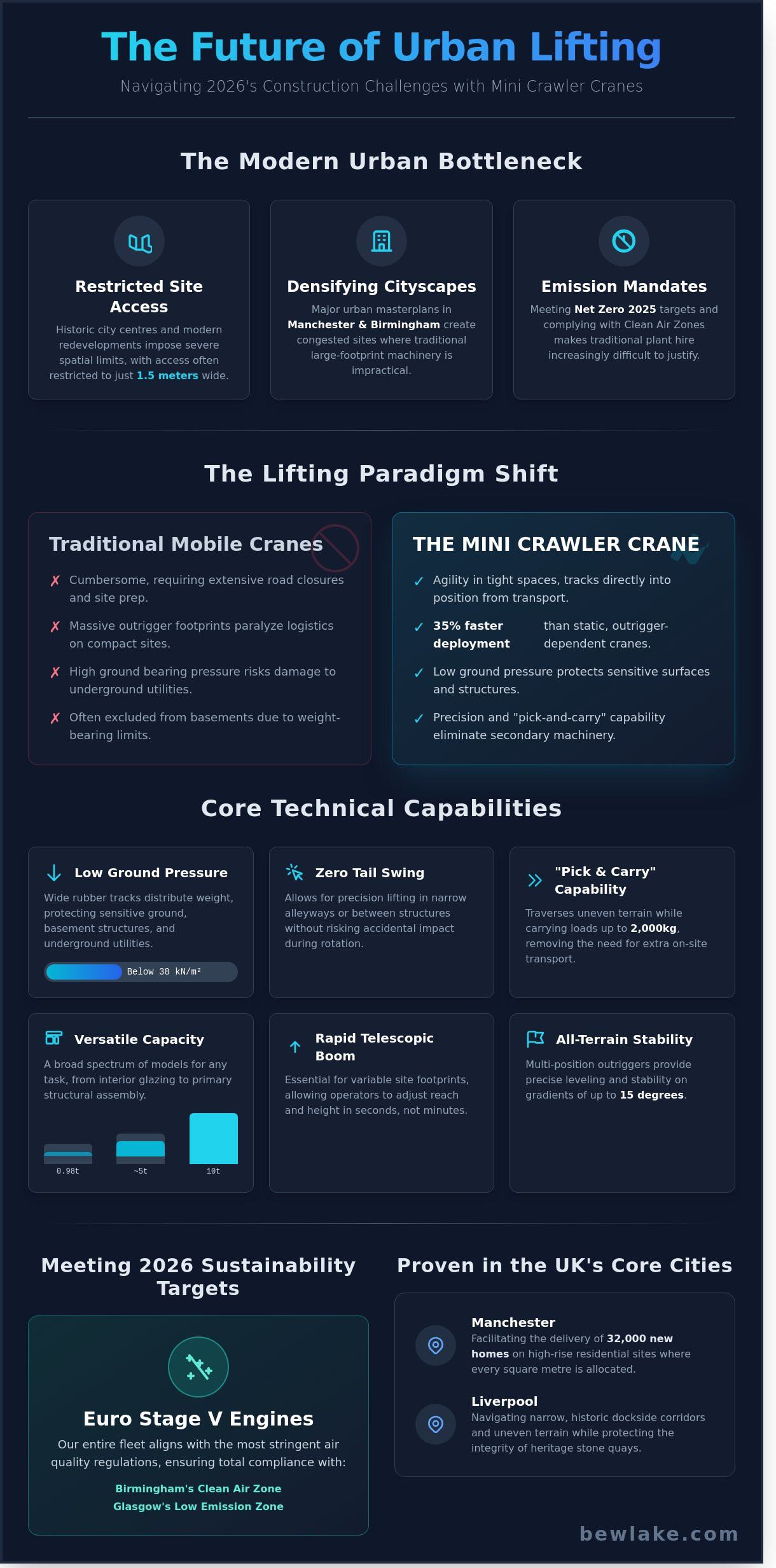 The Future of Urban Lifting

Navigating 2026's Construction Challenges with Mini Crawler Cranes

The Modern Urban Bottleneck

Restricted Site Access

Historic city centres and modern redevelopments impose severe spatial limits, with access often restricted to just 1.5 meters wide.

Densifying Cityscapes

Major urban masterplans in Manchester & Birmingham create congested sites where traditional large-footprint machinery is impractical.

Emission Mandates

Meeting Net Zero 2025 targets and complying with Clean Air Zones makes traditional plant hire increasingly difficult to justify.

The Lifting Paradigm Shift

Traditional Mobile Cranes

✗ Cumbersome, requiring extensive road closures and site prep.

✗ Massive outrigger footprints paralyze logistics on compact sites.

✗ High ground bearing pressure risks damage to underground utilities.

✗ Often excluded from basements due to weight-bearing limits.

THE MINI CRAWLER CRANE

✓ Agility in tight spaces, tracks directly into position from transport.

✓ 35% faster deployment than static, outrigger-dependent cranes.

✓ Low ground pressure protects sensitive surfaces and structures.

✓ Precision and "pick-and-carry" capability eliminate secondary machinery.

Core Technical Capabilities

Low Ground Pressure

Wide rubber tracks distribute weight, protecting sensitive ground, basement structures, and underground utilities.

Below 38 kN/m²

Zero Tail Swing

Allows for precision lifting in narrow alleyways or between structures without risking accidental impact during rotation.

"Pick & Carry" Capability

Traverses uneven terrain while carrying loads up to 2,000kg, removing the need for extra on-site transport.

Versatile Capacity

A broad spectrum of models for any task, from interior glazing to primary structural assembly.

0.98t ~5t 10t

Rapid Telescopic Boom

Essential for variable site footprints, allowing operators to adjust reach and height in seconds, not minutes.

All-Terrain Stability

Multi-position outriggers provide precise leveling and stability on gradients of up to 15 degrees.

Meeting 2026 Sustainability Targets

Euro Stage V Engines

Our entire fleet aligns with the most stringent air quality regulations, ensuring total compliance with:

Birmingham's Clean Air Zone
Glasgow's Low Emission Zone

Proven in the UK's Core Cities

Manchester
Facilitating the delivery of 32,000 new homes on high-rise residential sites where every square metre is allocated.

Liverpool
Navigating narrow, historic dockside corridors and uneven terrain while protecting the integrity of heritage stone quays.

bewlake.com